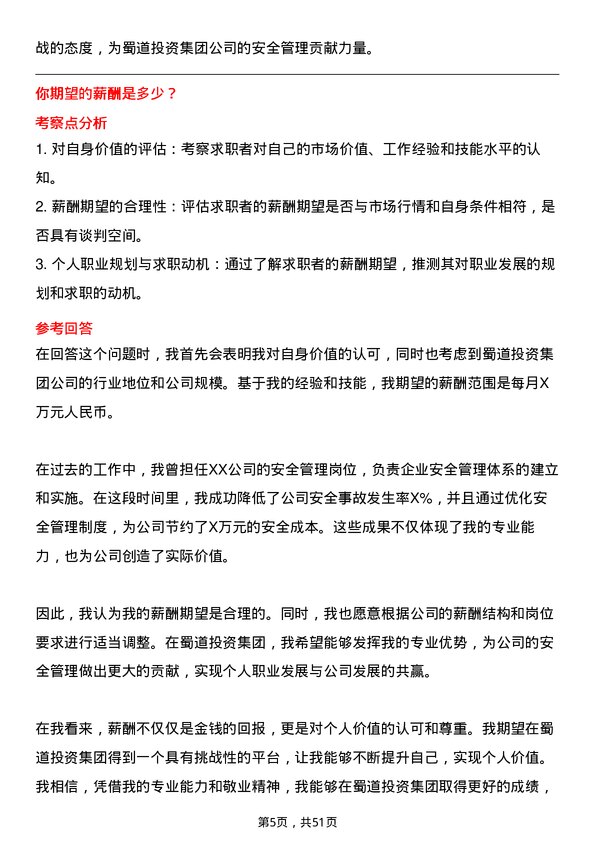 战的态度，为蜀道投资集团公司的安全管理贡献力量。

你期望的薪酬是多少？

考察点分析

1. 对自身价值的评估：考察求职者对自己的市场价值、工作经验和技能水平的认知。

2. 薪酬期望的合理性：评估求职者的薪酬期望是否与市场行情和自身条件相符，是否具有谈判空间。

3. 个人职业规划与求职动机：通过了解求职者的薪酬期望，推测其对职业发展的规划和求职的动机。

参考回答

在回答这个问题时，我首先会表明我对自身价值的认可，同时也考虑到蜀道投资集团公司的行业地位和公司规模。基于我的经验和技能，我期望的薪酬范围是每月X万元人民币。

在过去的工作中，我曾担任XX公司的安全管理岗位，负责企业安全管理体系的建立和实施。在这段时间里，我成功降低了公司安全事故发生率X%，并且通过优化安全管理制度，为公司节约了X万元的安全成本。这些成果不仅体现了我的专业能力，也为公司创造了实际价值。

因此，我认为我的薪酬期望是合理的。同时，我也愿意根据公司的薪酬结构和岗位要求进行适当调整。在蜀道投资集团，我希望能够发挥我的专业优势，为公司的安全管理做出更大的贡献，实现个人职业发展与公司发展的共赢。

在我看来，薪酬不仅仅是金钱的回报，更是对个人价值的认可和尊重。我期望在蜀道投资集团得到一个具有挑战性的平台，让我能够不断提升自己，实现个人价值。我相信，凭借我的专业能力和敬业精神，我能够在蜀道投资集团取得更好的成绩，

第5页，共51页